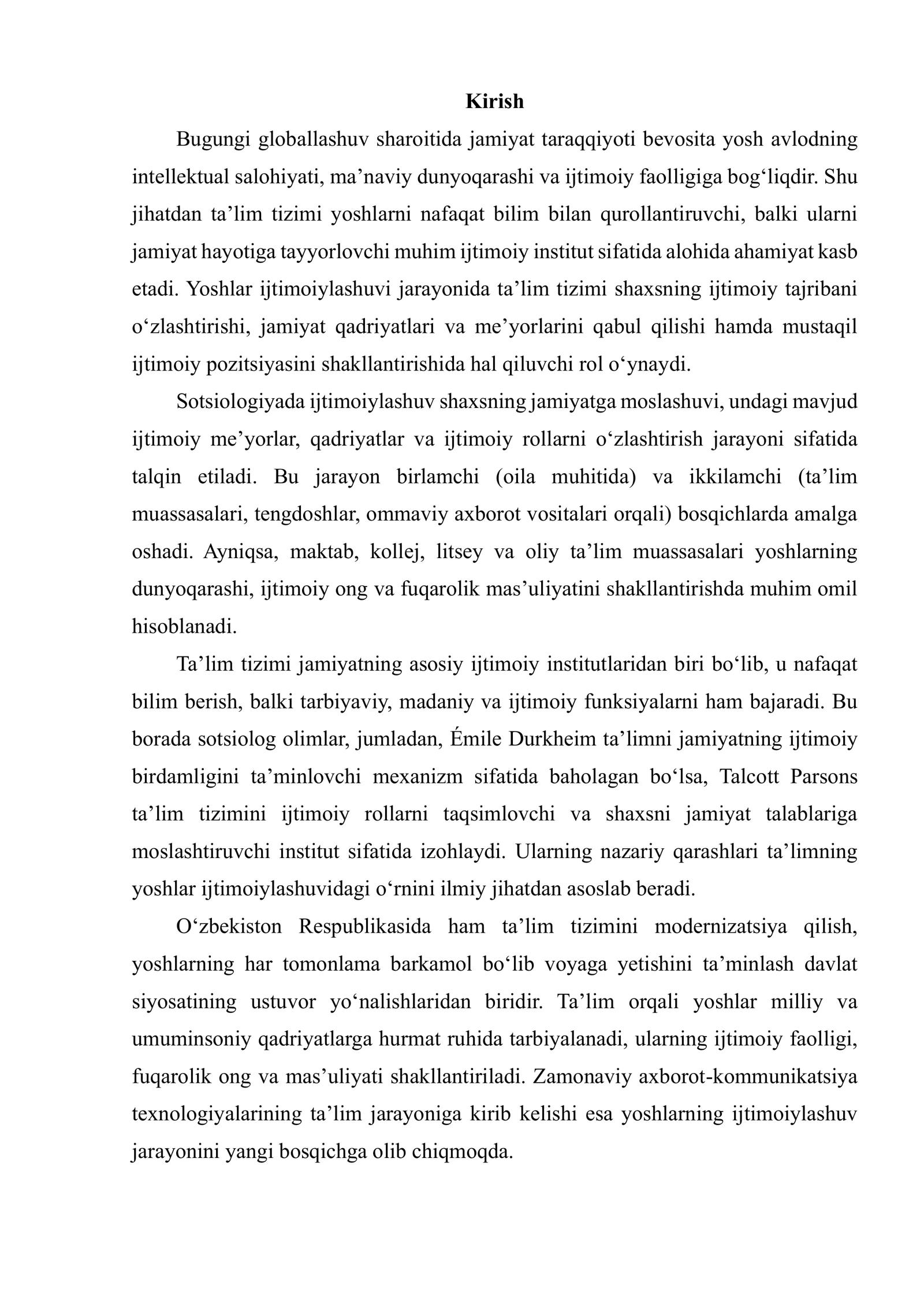 Kirish

Bugungi globallashuv sharoitida jamiyat taraqqiyoti bevosita yosh avlodning intellektual salohiyati, ma'naviy dunyoqarashi va ijtimoiy faolligiga bog'liqdir. Shu jihatdan ta'lim tizimi yoshlarni nafaqat bilim bilan qurollantiruvchi, balki ularni jamiyat hayotiga tayyorlovchi muhim ijtimoiy institut sifatida alohida ahamiyat kasb etadi. Yoshlar ijtimoiylashuvi jarayonida ta'lim tizimi shaxsning ijtimoiy tajribani o'zlashtirishi, jamiyat qadriyatlari va me'yorlarini qabul qilishi hamda mustaqil ijtimoiy pozitsiyasini shakllantirishida hal qiluvchi rol o'ynaydi.

Sotsiologiyada ijtimoiylashuv shaxsning jamiyatga moslashuvi, undagi mavjud ijtimoiy me'yorlar, qadriyatlar va ijtimoiy rollarni o'zlashtirish jarayoni sifatida talqin etiladi. Bu jarayon birlamchi (oila muhitida) va ikkilamchi (ta'lim muassasalari, tengdoshlar, ommaviy axborot vositalari orqali) bosqichlarda amalga oshadi. Ayniqsa, maktab, kollej, litsey va oliy ta'lim muassasalari yoshlarning dunyoqarashi, ijtimoiy ong va fuqarolik mas'uliyatini shakllantirishda muhim omil hisoblanadi.

Ta'lim tizimi jamiyatning asosiy ijtimoiy institutlaridan biri bo'lib, u nafaqat bilim berish, balki tarbiyaviy, madaniy va ijtimoiy funksiyalarni ham bajaradi. Bu borada sotsiolog olimlar, jumladan, Émile Durkheim ta'limni jamiyatning ijtimoiy birdamligini ta'minlovchi mexanizm sifatida baholagan bo'lsa, Talcott Parsons ta'lim tizimini ijtimoiy rollarni taqsimlovchi va shaxsni jamiyat talablariga moslashtiruvchi institut sifatida izohlaydi. Ularning nazariy qarashlari ta'limning yoshlar ijtimoiylashuvidagi o'rnini ilmiy jihatdan asoslab beradi.

O'zbekiston Respublikasida ham ta'lim tizimini modernizatsiya qilish, yoshlarning har tomonlama barkamol bo'lib voyaga yetishini ta'minlash davlat siyosatining ustuvor yo'nalishlaridan biridir. Ta'lim orqali yoshlar milliy va umuminsoniy qadriyatlarga hurmat ruhida tarbiyalanadi, ularning ijtimoiy faolligi, fuqarolik ong va mas'uliyati shakllantiriladi. Zamonaviy axborot-kommunikatsiya texnologiyalarining ta'lim jarayoniga kirib kelishi esa yoshlarning ijtimoiylashuv jarayonini yangi bosqichga olib chiqmoqda.